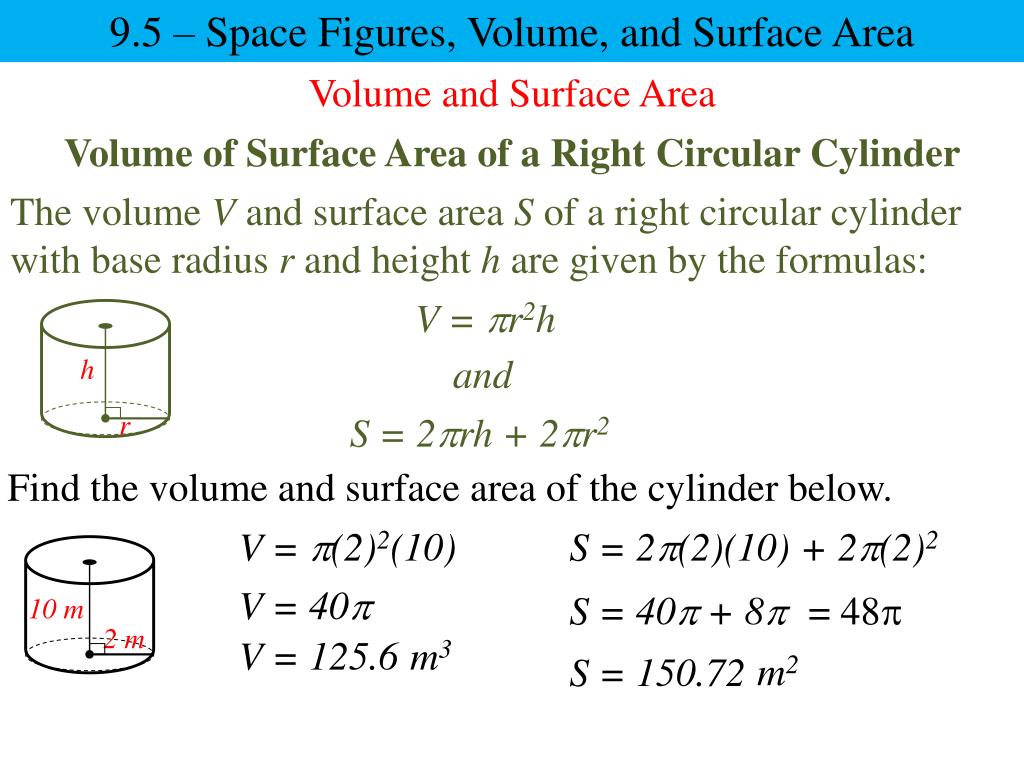 9.5 – Space Figures, Volume, and Surface Area

Volume and Surface Area

Volume of Surface Area of a Right Circular Cylinder

The volume $V$ and surface area $S$ of a right circular cylinder with base radius $r$ and height $h$ are given by the formulas:

$h$

$r$

$V = \pi r^2 h$

and

$S = 2\pi rh + 2\pi r^2$

Find the volume and surface area of the cylinder below.

10 m

2 m

$V = \pi(2)^2(10)$

$V = 40\pi$

$V = 125.6\ m^3$

$S = 2\pi(2)(10) + 2\pi(2)^2$

$S = 40\pi + 8\pi = 48\pi$

$S = 150.72\ m^2$